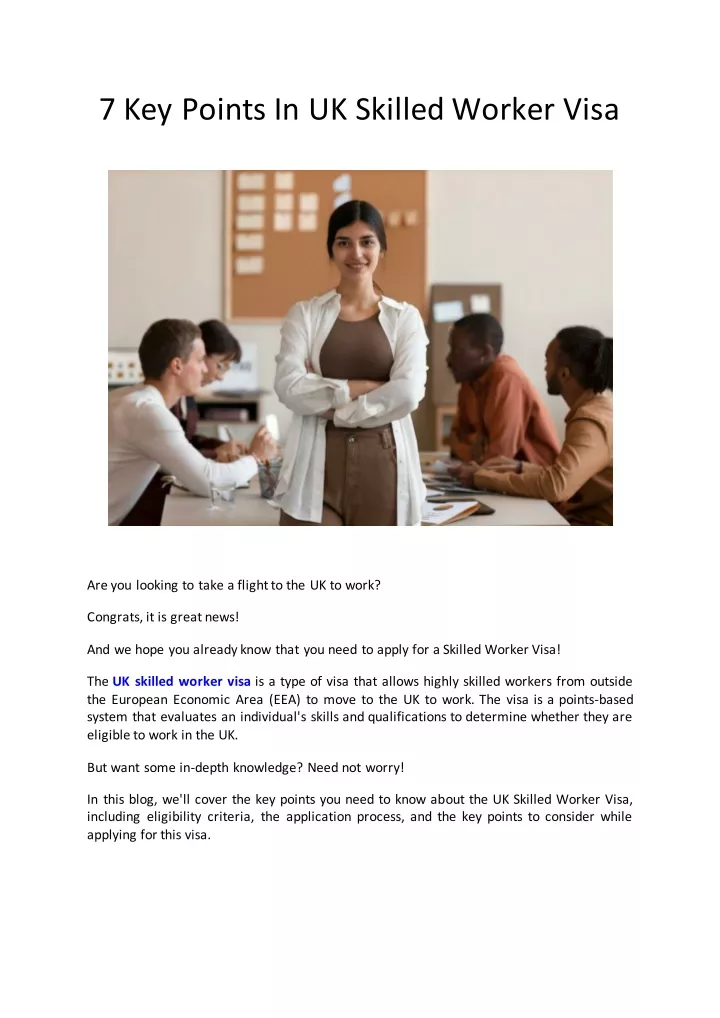 7 Key Points In UK Skilled Worker Visa

Are you looking to take a flight to the UK to work?

Congrats, it is great news!

And we hope you already know that you need to apply for a Skilled Worker Visa!

The UK skilled worker visa is a type of visa that allows highly skilled workers from outside the European Economic Area (EEA) to move to the UK to work. The visa is a points-based system that evaluates an individual's skills and qualifications to determine whether they are eligible to work in the UK.

But want some in-depth knowledge? Need not worry!

In this blog, we'll cover the key points you need to know about the UK Skilled Worker Visa, including eligibility criteria, the application process, and the key points to consider while applying for this visa.